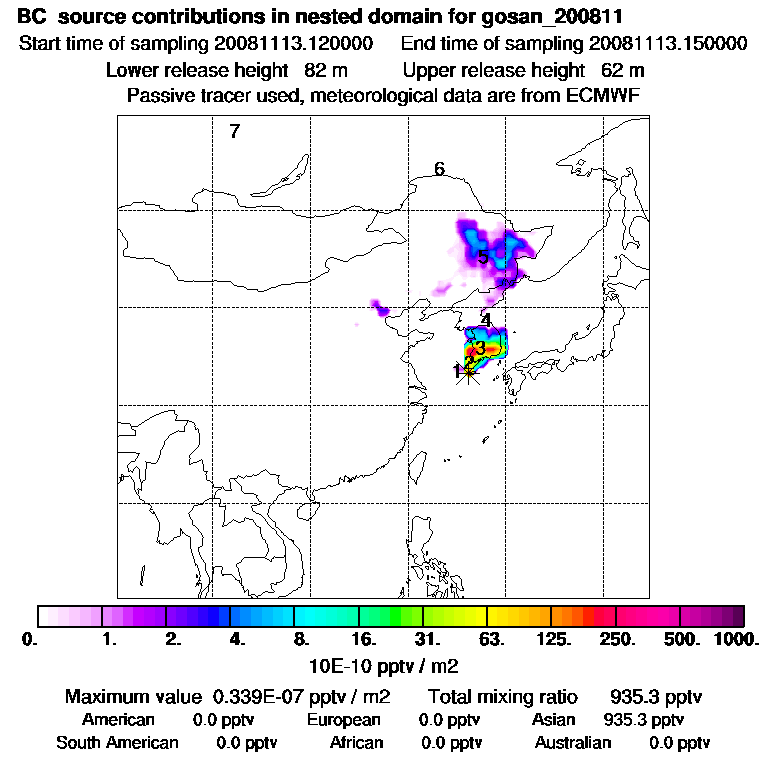 BC source contributions in nested domain for gosan_200811
Start time of sampling 20081113.120000 End time of sampling 20081113.150000
Lower release height 82 m Upper release height 62 m
Passive tracer used, meteorological data are from ECMWF

7
6
5
4
3
2
1

0. 1. 2. 4. 8. 16. 31. 63. 125. 250. 500. 1000.
10E-10 pptv / m2

Maximum value 0.339E-07 pptv / m2 Total mixing ratio 935.3 pptv
American 0.0 pptv European 0.0 pptv Asian 935.3 pptv
South American 0.0 pptv African 0.0 pptv Australian 0.0 pptv